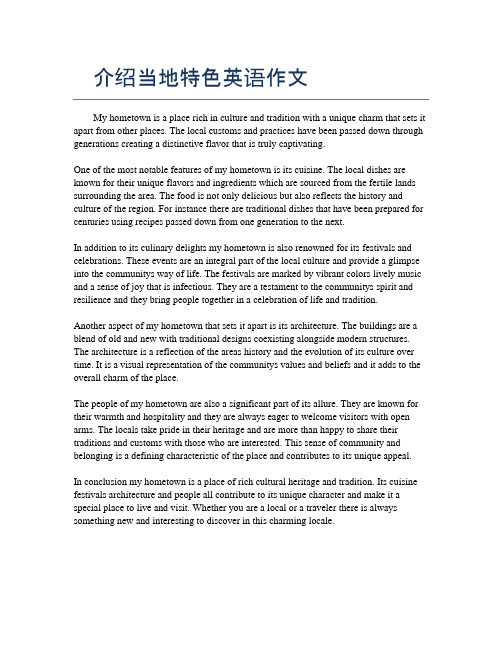 介绍当地特色英语作文

My hometown is a place rich in culture and tradition with a unique charm that sets it apart from other places. The local customs and practices have been passed down through generations creating a distinctive flavor that is truly captivating.

One of the most notable features of my hometown is its cuisine. The local dishes are known for their unique flavors and ingredients which are sourced from the fertile lands surrounding the area. The food is not only delicious but also reflects the history and culture of the region. For instance there are traditional dishes that have been prepared for centuries using recipes passed down from one generation to the next.

In addition to its culinary delights my hometown is also renowned for its festivals and celebrations. These events are an integral part of the local culture and provide a glimpse into the communitys way of life. The festivals are marked by vibrant colors lively music and a sense of joy that is infectious. They are a testament to the communitys spirit and resilience and they bring people together in a celebration of life and tradition.

Another aspect of my hometown that sets it apart is its architecture. The buildings are a blend of old and new with traditional designs coexisting alongside modern structures. The architecture is a reflection of the areas history and the evolution of its culture over time. It is a visual representation of the communitys values and beliefs and it adds to the overall charm of the place.

The people of my hometown are also a significant part of its allure. They are known for their warmth and hospitality and they are always eager to welcome visitors with open arms. The locals take pride in their heritage and are more than happy to share their traditions and customs with those who are interested. This sense of community and belonging is a defining characteristic of the place and contributes to its unique appeal.

In conclusion my hometown is a place of rich cultural heritage and tradition. Its cuisine festivals architecture and people all contribute to its unique character and make it a special place to live and visit. Whether you are a local or a traveler there is always something new and interesting to discover in this charming locale.